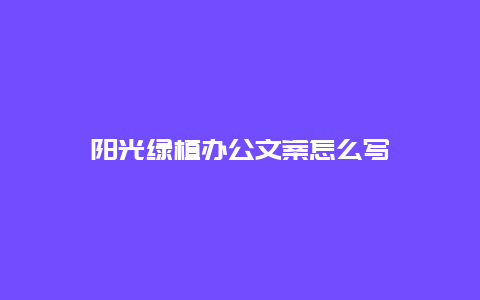 阳光绿植办公文案怎么写